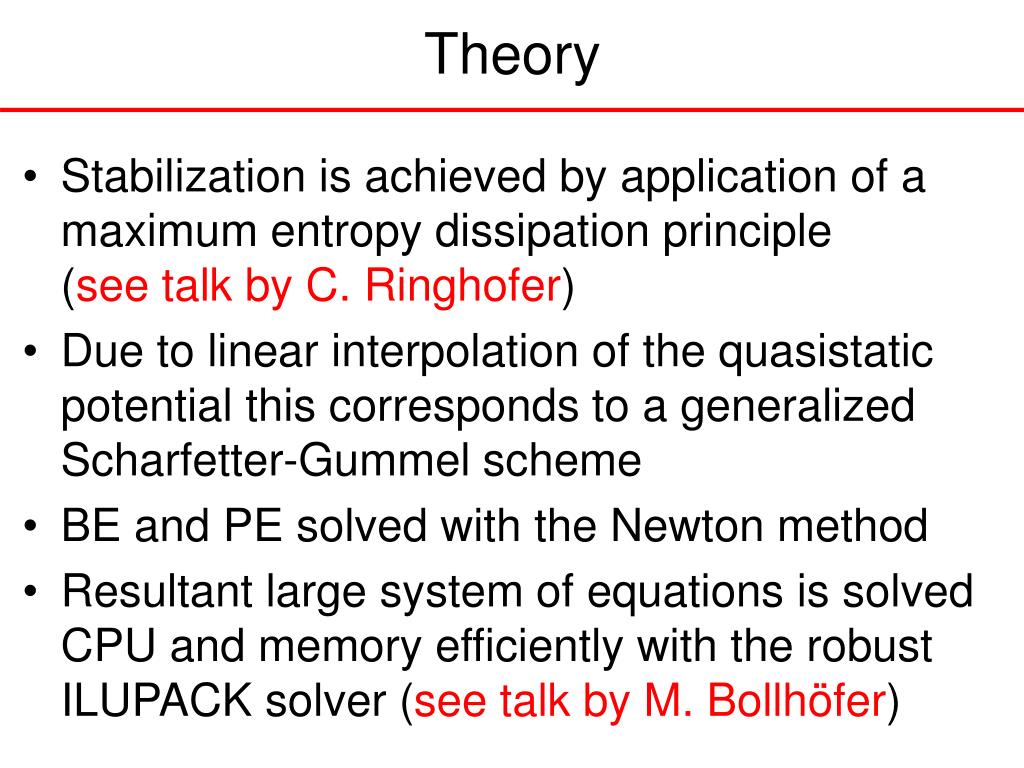 Theory

• Stabilization is achieved by application of a maximum entropy dissipation principle (see talk by C. Ringhofer)
• Due to linear interpolation of the quasistatic potential this corresponds to a generalized Scharfetter-Gummel scheme
• BE and PE solved with the Newton method
• Resultant large system of equations is solved CPU and memory efficiently with the robust ILUPACK solver (see talk by M. Bollhöfer)